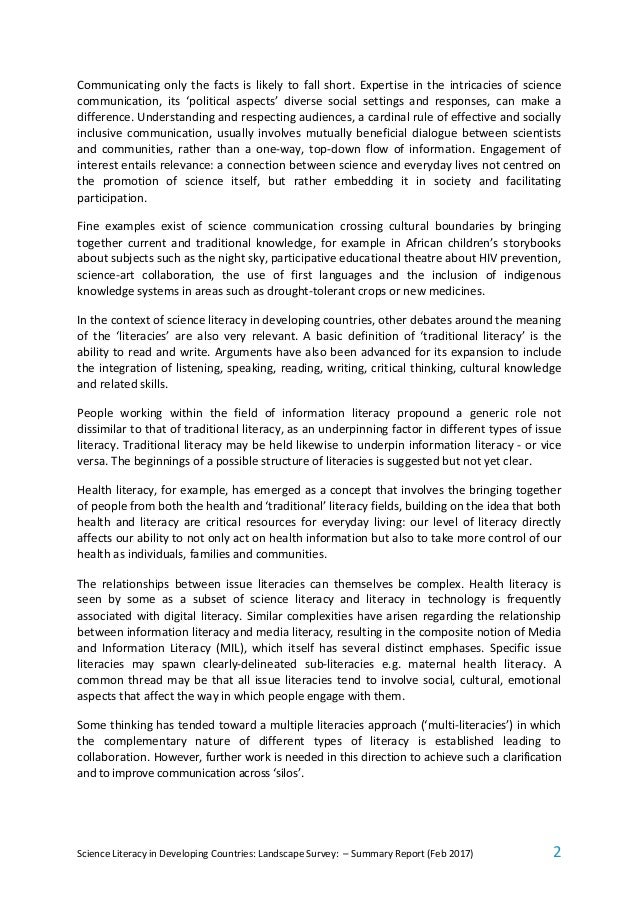 Communicating only the facts is likely to fall short. Expertise in the intricacies of science communication, its 'political aspects' diverse social settings and responses, can make a difference. Understanding and respecting audiences, a cardinal rule of effective and socially inclusive communication, usually involves mutually beneficial dialogue between scientists and communities, rather than a one-way, top-down flow of information. Engagement of interest entails relevance: a connection between science and everyday lives not centred on the promotion of science itself, but rather embedding it in society and facilitating participation.

Fine examples exist of science communication crossing cultural boundaries by bringing together current and traditional knowledge, for example in African children's storybooks about subjects such as the night sky, participative educational theatre about HIV prevention, science-art collaboration, the use of first languages and the inclusion of indigenous knowledge systems in areas such as drought-tolerant crops or new medicines.

In the context of science literacy in developing countries, other debates around the meaning of the 'literacies' are also very relevant. A basic definition of 'traditional literacy' is the ability to read and write. Arguments have also been advanced for its expansion to include the integration of listening, speaking, reading, writing, critical thinking, cultural knowledge and related skills.

People working within the field of information literacy propound a generic role not dissimilar to that of traditional literacy, as an underpinning factor in different types of issue literacy. Traditional literacy may be held likewise to underpin information literacy - or vice versa. The beginnings of a possible structure of literacies is suggested but not yet clear.

Health literacy, for example, has emerged as a concept that involves the bringing together of people from both the health and 'traditional' literacy fields, building on the idea that both health and literacy are critical resources for everyday living: our level of literacy directly affects our ability to not only act on health information but also to take more control of our health as individuals, families and communities.

The relationships between issue literacies can themselves be complex. Health literacy is seen by some as a subset of science literacy and literacy in technology is frequently associated with digital literacy. Similar complexities have arisen regarding the relationship between information literacy and media literacy, resulting in the composite notion of Media and Information Literacy (MIL), which itself has several distinct emphases. Specific issue literacies may spawn clearly-delineated sub-literacies e.g. maternal health literacy. A common thread may be that all issue literacies tend to involve social, cultural, emotional aspects that affect the way in which people engage with them.

Some thinking has tended toward a multiple literacies approach ('multi-literacies') in which the complementary nature of different types of literacy is established leading to collaboration. However, further work is needed in this direction to achieve such a clarification and to improve communication across 'silos'.

Science Literacy in Developing Countries: Landscape Survey: – Summary Report (Feb 2017) 2